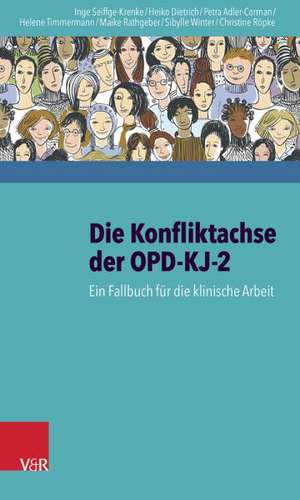 Inge Seiffge-Krenke / Heiko Dietrich / Petra Adler-Corman / Helene Timmermann / Maike Rathgeber / Sibylle Winter / Christine Röpke

Die Konfliktachse der OPD-KJ-2

Ein Fallbuch für die klinische Arbeit

V&R